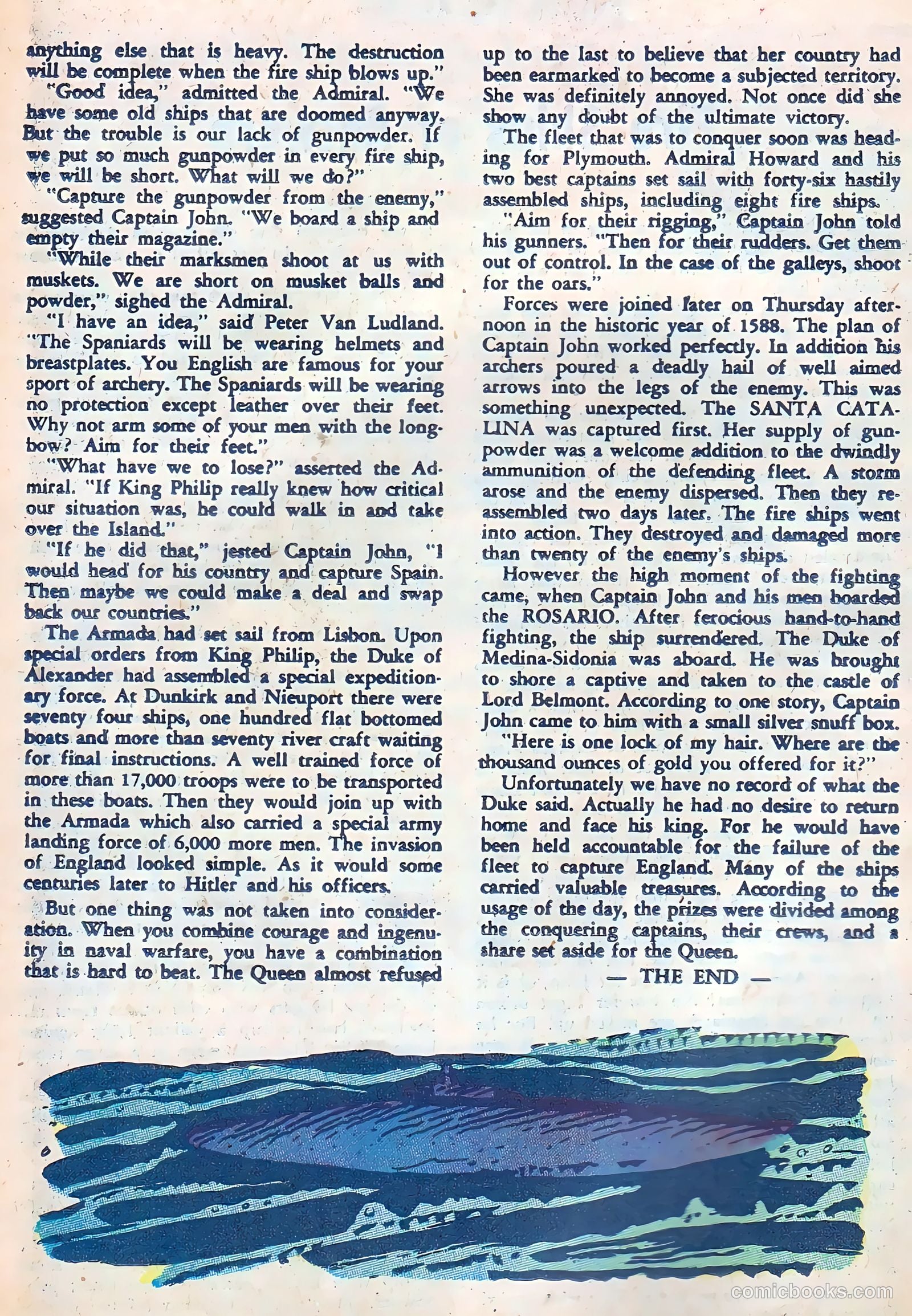 anything else that is heavy. The destruction will be complete when the fire ship blows up."

"Good idea," admitted the Admiral. "We have some old ships that are doomed anyway. But the trouble is our lack of gunpowder. If we put so much gunpowder in every fire ship, we will be short. What will we do?"

"Capture the gunpowder from the enemy," suggested Captain John. "We board a ship and empty their magazine."

"While their marksmen shoot at us with muskets. We are short on musket balls and powder," sighed the Admiral.

"I have an idea," said Peter Van Ludland. "The Spaniards will be wearing helmets and breastplates. You English are famous for your sport of archery. The Spaniards will be wearing no protection except leather over their feet. Why not arm some of your men with the longbow? Aim for their feet."

"What have we to lose?" asserted the Admiral. "If King Philip really knew how critical our situation was, he could walk in and take over the Island."

"If he did that," jested Captain John, "I would head for his country and capture Spain. Then maybe we could make a deal and swap back our countries."

The Armada had set sail from Lisbon. Upon special orders from King Philip, the Duke of Alexander had assembled a special expeditionary force. At Dunkirk and Nieuport there were seventy four ships, one hundred flat bottomed boats and more than seventy river craft waiting for final instructions. A well trained force of more than 17,000 troops were to be transported in these boats. Then they would join up with the Armada which also carried a special army landing force of 6,000 more men. The invasion of England looked simple. As it would some centuries later to Hitler and his officers.

But one thing was not taken into consideration. When you combine courage and ingenuity in naval warfare, you have a combination that is hard to beat. The Queen almost refused up to the last to believe that her country had been earmarked to become a subjected territory. She was definitely annoyed. Not once did she show any doubt of the ultimate victory.

The fleet that was to conquer soon was heading for Plymouth. Admiral Howard and his two best captains set sail with forty-six hastily assembled ships, including eight fire ships.

"Aim for their rigging," Captain John told his gunners. "Then for their rudders. Get them out of control. In the case of the galleys, shoot for the oars."

Forces were joined later on Thursday afternoon in the historic year of 1588. The plan of Captain John worked perfectly. In addition his archers poured a deadly hail of well aimed arrows into the legs of the enemy. This was something unexpected. The SANTA CATALINA was captured first. Her supply of gunpowder was a welcome addition to the dwindly ammunition of the defending fleet. A storm arose and the enemy dispersed. Then they reassembled two days later. The fire ships went into action. They destroyed and damaged more than twenty of the enemy's ships.

However the high moment of the fighting came, when Captain John and his men boarded the ROSARIO. After ferocious hand-to-hand fighting, the ship surrendered. The Duke of Medina-Sidonia was aboard. He was brought to shore a captive and taken to the castle of Lord Belmont. According to one story, Captain John came to him with a small silver snuff box.

"Here is one lock of my hair. Where are the thousand ounces of gold you offered for it?"

Unfortunately we have no record of what the Duke said. Actually he had no desire to return home and face his king. For he would have been held accountable for the failure of the fleet to capture England. Many of the ships carried valuable treasures. According to the usage of the day, the prizes were divided among the conquering captains, their crews, and a share set aside for the Queen.

— THE END —

comicbooks.com